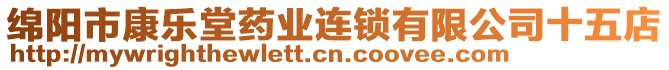 绵阳市康乐堂药业连锁有限公司十五店
http://mywrighthewlett.cn.coovee.com